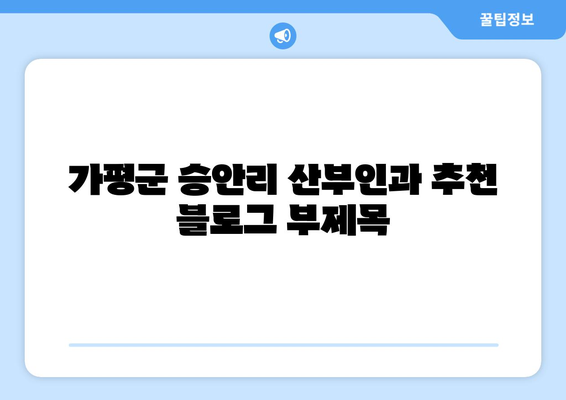 꿀팁정보

가평군 승안리 산부인과 추천 블로그 부제목